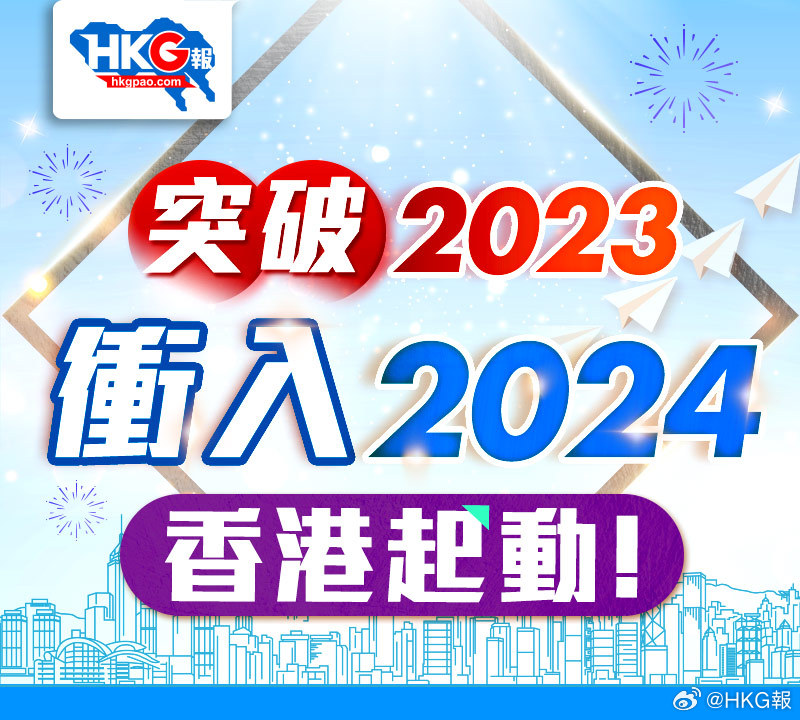 HKG報
hkgpao.com

突破2023
衝入2024
香港起動!

@HKG報